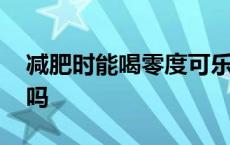 减肥时能喝零度可乐吗